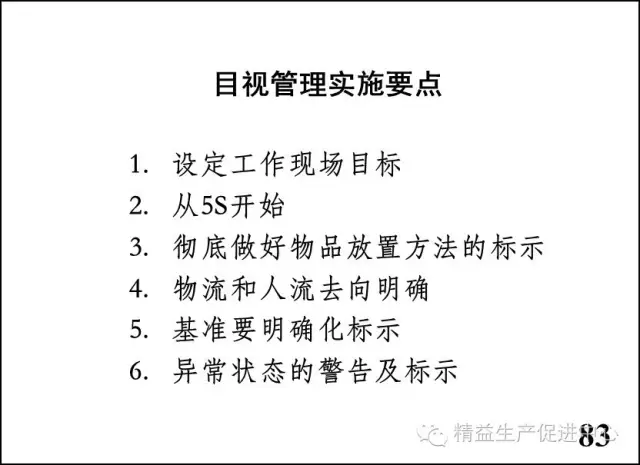 目视管理实施要点

1. 设定工作现场目标
2. 从5S开始
3. 彻底做好物品放置方法的标示
4. 物流和人流去向明确
5. 基准要明确化标示
6. 异常状态的警告及标示

精益生产促进中心

83